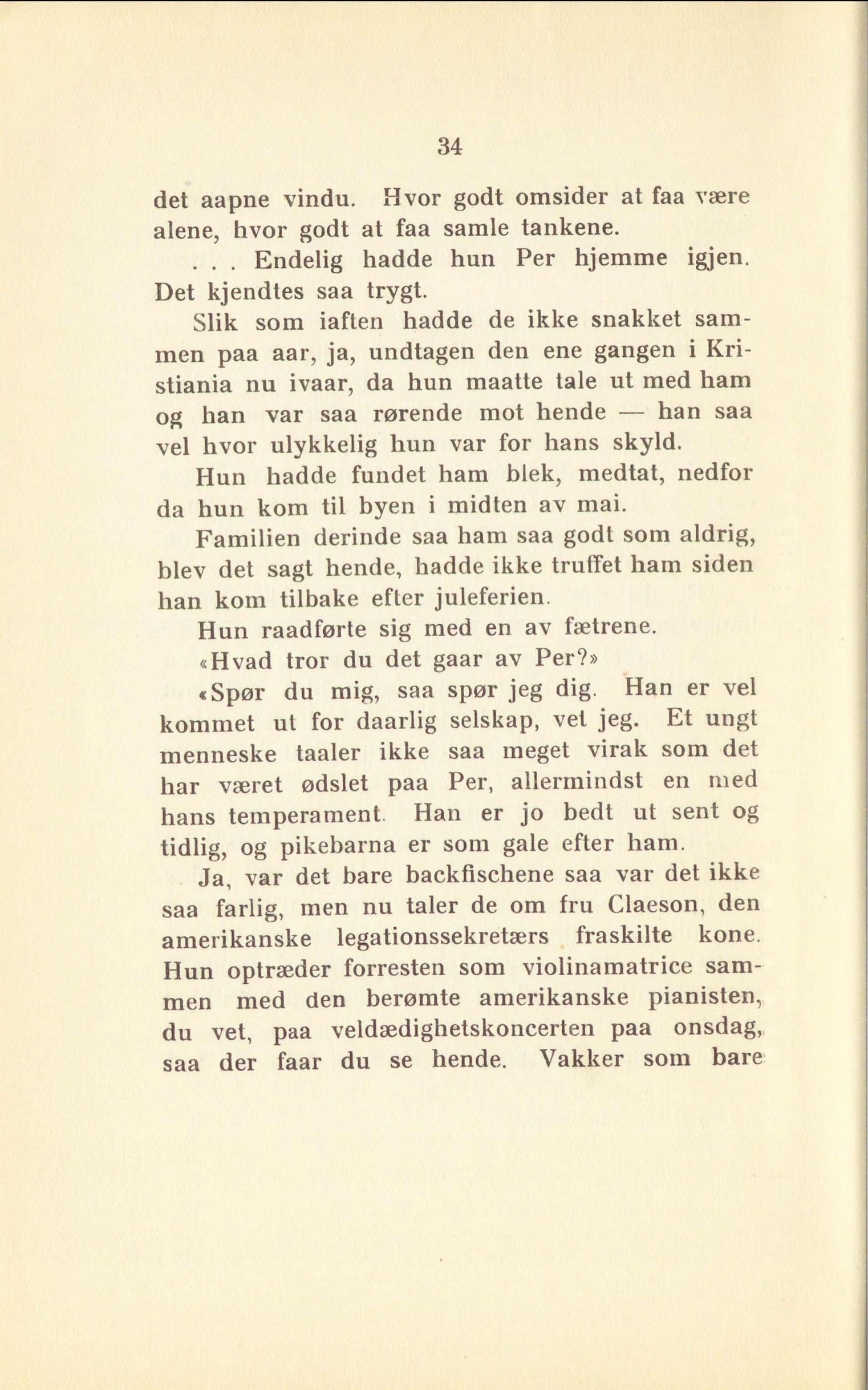 34

det aapne vindu. Hvor godt omsider at faa være alene, hvor godt at faa samle tankene.

. . . Endelig hadde hun Per hjemme igjen. Det kjendtes saa trygt.

Slik som iaften hadde de ikke snakket sammen paa aar, ja, undtagen den ene gangen i Kristiania nu ivaar, da hun maatte tale ut med ham og han var saa rørende mot hende — han saa vel hvor ulykkelig hun var for hans skyld.

Hun hadde fundet ham blek, medtat, nedfor da hun kom til byen i midten av mai.

Familien derinde saa ham saa godt som aldrig, blev det sagt hende, hadde ikke truffet ham siden han kom tilbake efter juleferien.

Hun raadførte sig med en av fætrene.

«Hvad tror du det gaar av Per?»

«Spør du mig, saa spør jeg dig. Han er vel kommet ut for daarlig selskap, vet jeg. Et ungt menneske taaler ikke saa meget virak som det har været ødslet paa Per, allermindst en med hans temperament. Han er jo bedt ut sent og tidlig, og pikebarna er som gale efter ham.

Ja, var det bare backfischene saa var det ikke saa farlig, men nu taler de om fru Claeson, den amerikanske legationssekretærs fraskilte kone. Hun optræder forresten som violinamatrice sammen med den berømte amerikanske pianisten, du vet, paa veldædighetskoncerten paa onsdag, saa der faar du se hende. Vakker som bare